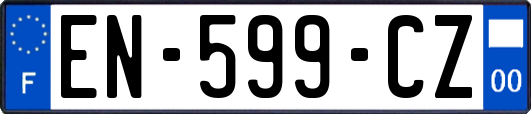 F
EN-599-CZ
00